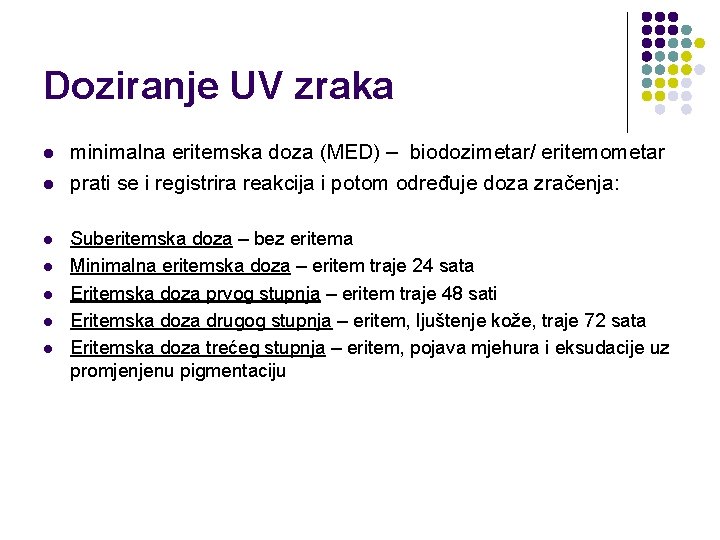 Doziranje UV zraka

- minimalna eritemska doza (MED) – biodozimetar/ eritemometar
- prati se i registrira reakcija i potom određuje doza zračenja:

- Suberitemska doza – bez eritema
- Minimalna eritemska doza – eritem traje 24 sata
- Eritemska doza prvog stupnja – eritem traje 48 sati
- Eritemska doza drugog stupnja – eritem, ljuštenje kože, traje 72 sata
- Eritemska doza trećeg stupnja – eritem, pojava mjehura i eksudacije uz promjenjenu pigmentaciju